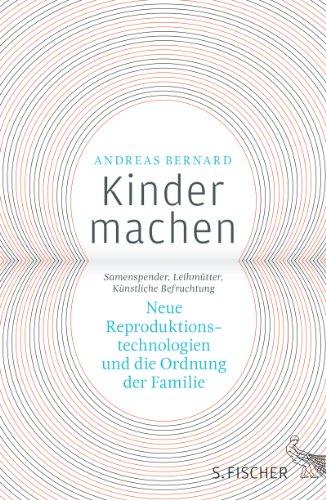 ANDREAS BERNARD

Kinder machen

Samenspender, Leihmütter, Künstliche Befruchtung

Neue Reproduktionstechnologien und die Ordnung der Familie

S. FISCHER